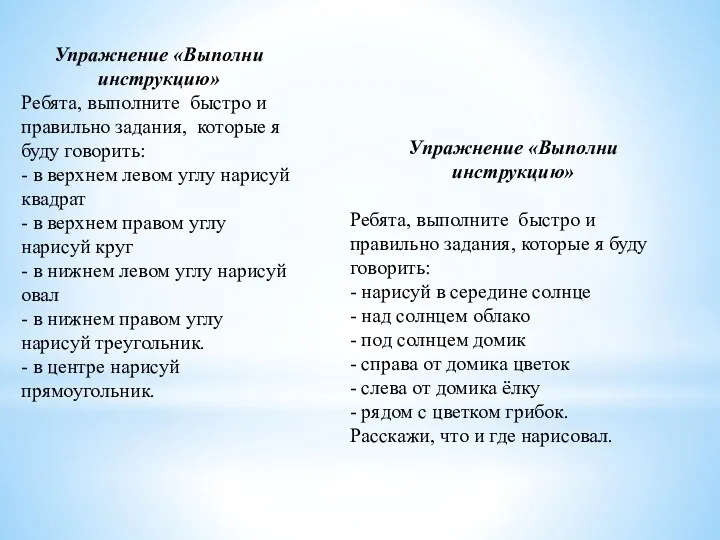 Упражнение «Выполни инструкцию»
Ребята, выполните быстро и правильно задания, которые я буду говорить:
- в верхнем левом углу нарисуй квадрат
- в верхнем правом углу нарисуй круг
- в нижнем левом углу нарисуй овал
- в нижнем правом углу нарисуй треугольник.
- в центре нарисуй прямоугольник.

Упражнение «Выполни инструкцию»

Ребята, выполните быстро и правильно задания, которые я буду говорить:
- нарисуй в середине солнце
- над солнцем облако
- под солнцем домик
- справа от домика цветок
- слева от домика ёлку
- рядом с цветком грибок.
Расскажи, что и где нарисовал.